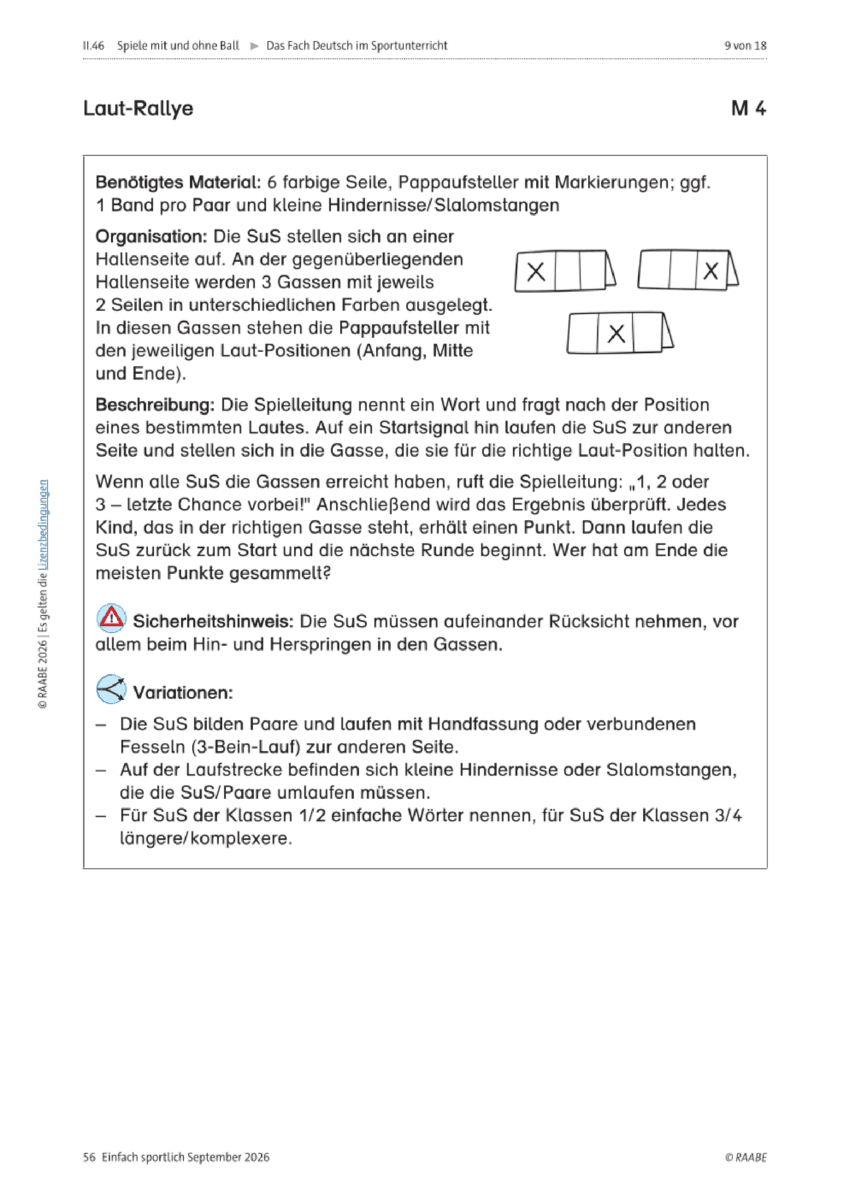 II.46 Spiele mit und ohne Ball ► Das Fach Deutsch im Sportunterricht 9 von 18

Laut-Rallye M 4

Benötigtes Material: 6 farbige Seile, Pappaufsteller mit Markierungen; ggf. 1 Band pro Paar und kleine Hindernisse/Slalomstangen

Organisation: Die SuS stellen sich an einer Hallenseite auf. An der gegenüberliegenden Hallenseite werden 3 Gassen mit jeweils 2 Seilen in unterschiedlichen Farben ausgelegt. In diesen Gassen stehen die Pappaufsteller mit den jeweiligen Laut-Positionen (Anfang, Mitte und Ende).

X

X

X

Beschreibung: Die Spielleitung nennt ein Wort und fragt nach der Position eines bestimmten Lautes. Auf ein Startsignal hin laufen die SuS zur anderen Seite und stellen sich in die Gasse, die sie für die richtige Laut-Position halten.

Wenn alle SuS die Gassen erreicht haben, ruft die Spielleitung: „1, 2 oder 3 – letzte Chance vorbei!" Anschließend wird das Ergebnis überprüft. Jedes Kind, das in der richtigen Gasse steht, erhält einen Punkt. Dann laufen die SuS zurück zum Start und die nächste Runde beginnt. Wer hat am Ende die meisten Punkte gesammelt?

Sicherheitshinweis: Die SuS müssen aufeinander Rücksicht nehmen, vor allem beim Hin- und Herspringen in den Gassen.

Variationen:
– Die SuS bilden Paare und laufen mit Handfassung oder verbundenen Fesseln (3-Bein-Lauf) zur anderen Seite.
– Auf der Laufstrecke befinden sich kleine Hindernisse oder Slalomstangen, die die SuS/Paare umlaufen müssen.
– Für SuS der Klassen 1/2 einfache Wörter nennen, für SuS der Klassen 3/4 längere/komplexere.

© RAABE 2026 | Es gelten die Lizenzbedingungen

56 Einfach sportlich September 2026 © RAABE